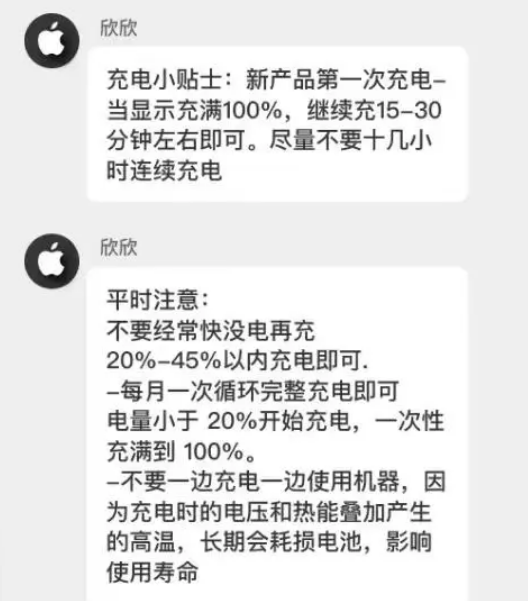 欣欣

充电小贴士：新产品第一次充电–当显示充满100%，继续充15–30分钟左右即可。尽量不要十几小时连续充电

欣欣

平时注意：
不要经常快没电再充
20%–45%以内充电即可.
–每月一次循环完整充电即可
电量小于 20%开始充电，一次性充满到 100%。
–不要一边充电一边使用机器，因为充电时的电压和热能叠加产生的高温，长期会耗损电池，影响使用寿命